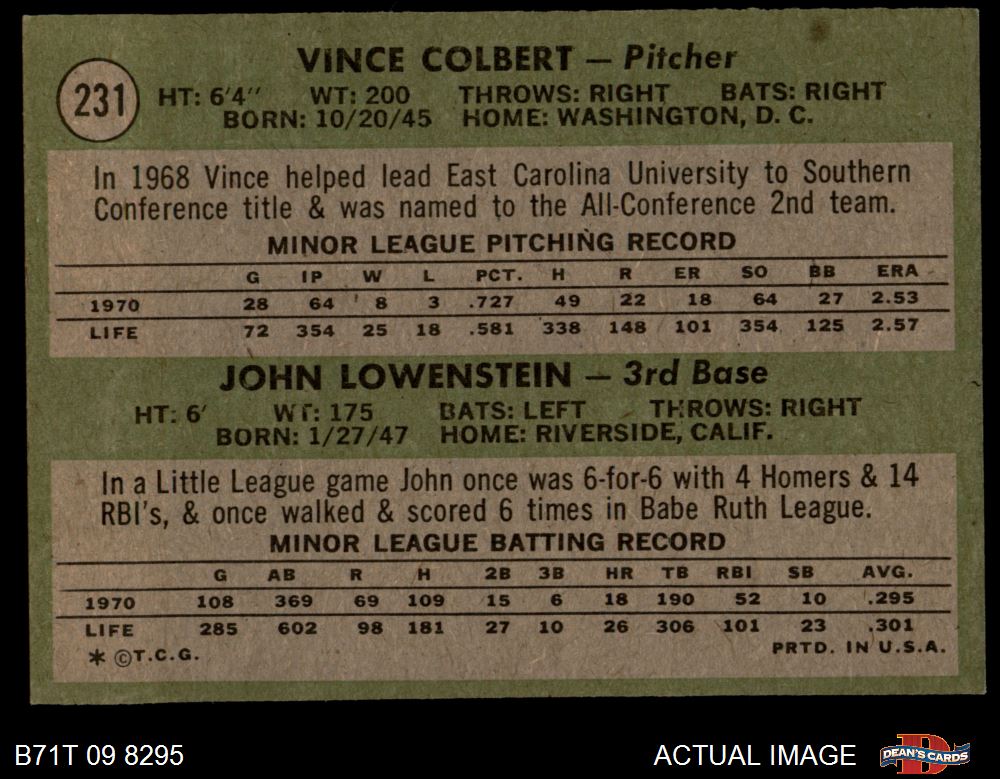 231

VINCE COLBERT — Pitcher

HT: 6'4" WT: 200 THROWS: RIGHT BATS: RIGHT
BORN: 10/20/45 HOME: WASHINGTON, D. C.

In 1968 Vince helped lead East Carolina University to Southern Conference title & was named to the All-Conference 2nd team.

MINOR LEAGUE PITCHING RECORD

| | G | IP | W | L | PCT. | H | R | ER | SO | BB | ERA |
|---|---|---|---|---|---|---|---|---|---|---|---|
| 1970 | 28 | 64 | 8 | 3 | .727 | 49 | 22 | 18 | 64 | 27 | 2.53 |
| LIFE | 72 | 354 | 25 | 18 | .581 | 338 | 148 | 101 | 354 | 125 | 2.57 |

JOHN LOWENSTEIN — 3rd Base

HT: 6' WT: 175 BATS: LEFT THROWS: RIGHT
BORN: 1/27/47 HOME: RIVERSIDE, CALIF.

In a Little League game John once was 6-for-6 with 4 Homers & 14 RBI's, & once walked & scored 6 times in Babe Ruth League.

MINOR LEAGUE BATTING RECORD

| | G | AB | R | H | 2B | 3B | HR | TB | RBI | SB | AVG. |
|---|---|---|---|---|---|---|---|---|---|---|---|
| 1970 | 108 | 369 | 69 | 109 | 15 | 6 | 18 | 190 | 52 | 10 | .295 |
| LIFE | 285 | 602 | 98 | 181 | 27 | 10 | 26 | 306 | 101 | 23 | .301 |

* ©T.C.G.

PRTD. IN U.S.A.

B71T 09 8295

ACTUAL IMAGE

DEAN'S CARDS